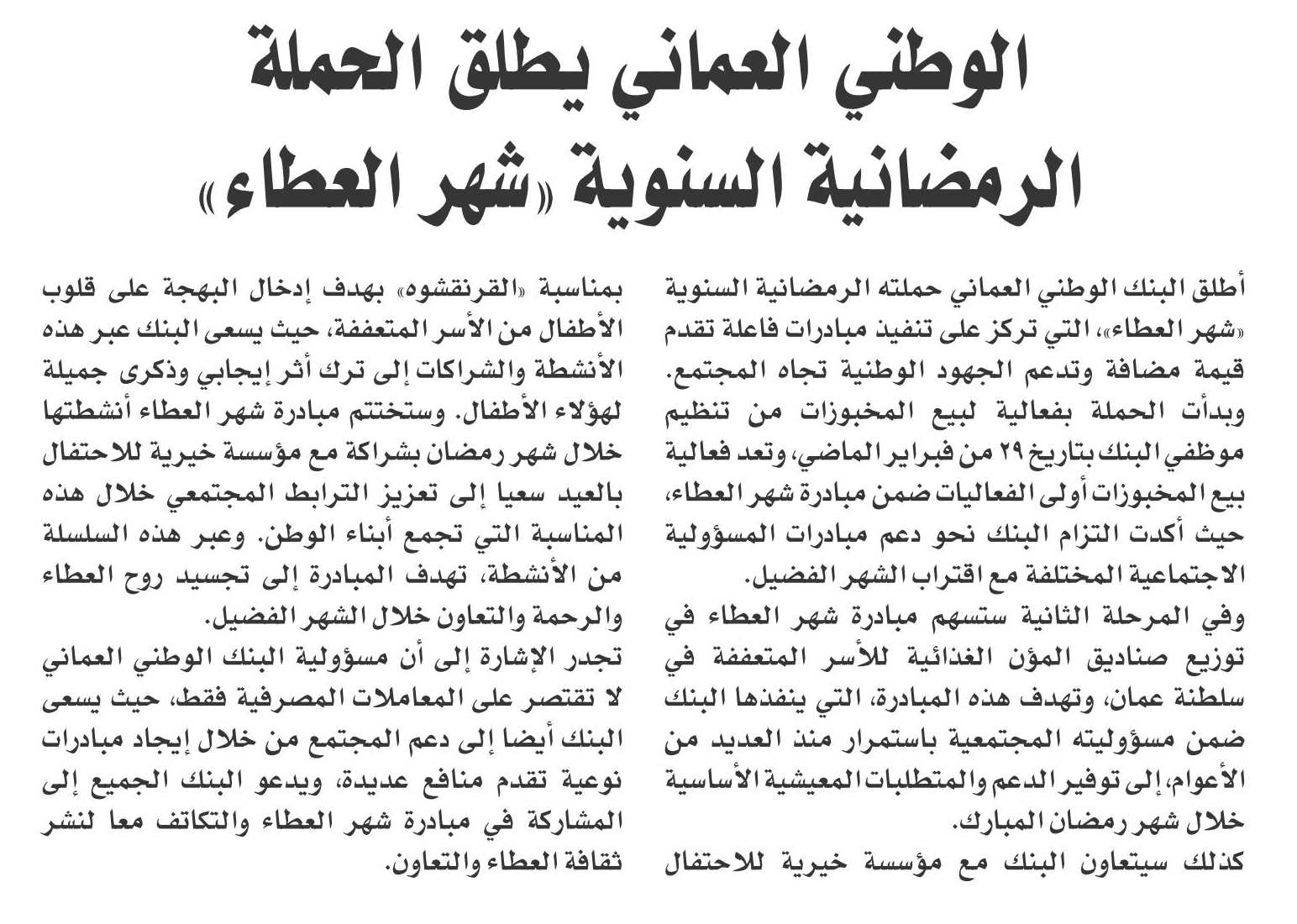 الوطني العماني يطلق الحملة الرمضانية السنوية «شهر العطاء»

أطلق البنك الوطني العماني حملته الرمضانية السنوية «شهر العطاء»، التي تركز على تنفيذ مبادرات فاعلة تقدم قيمة مضافة وتدعم الجهود الوطنية تجاه المجتمع.
وبدأت الحملة بفعالية لبيع المخبوزات من تنظيم موظفي البنك بتاريخ ٢٩ من فبراير الماضي، وتعد فعالية بيع المخبوزات أولى الفعاليات ضمن مبادرة شهر العطاء، حيث أكدت التزام البنك نحو دعم مبادرات المسؤولية الاجتماعية المختلفة مع اقتراب الشهر الفضيل.
وفي المرحلة الثانية ستسهم مبادرة شهر العطاء في توزيع صناديق المؤن الغذائية للأسر المتعففة في سلطنة عمان، وتهدف هذه المبادرة، التي ينفذها البنك ضمن مسؤوليته المجتمعية باستمرار منذ العديد من الأعوام، إلى توفير الدعم والمتطلبات المعيشية الأساسية خلال شهر رمضان المبارك.
كذلك سيتعاون البنك مع مؤسسة خيرية للاحتفال بمناسبة «القرنقشوه» بهدف إدخال البهجة على قلوب الأطفال من الأسر المتعففة، حيث يسعى البنك عبر هذه الأنشطة والشراكات إلى ترك أثر إيجابي وذكرى جميلة لهؤلاء الأطفال. وستختتم مبادرة شهر العطاء أنشطتها خلال شهر رمضان بشراكة مع مؤسسة خيرية للاحتفال بالعيد سعيا إلى تعزيز الترابط المجتمعي خلال هذه المناسبة التي تجمع أبناء الوطن. وعبر هذه السلسلة من الأنشطة، تهدف المبادرة إلى تجسيد روح العطاء والرحمة والتعاون خلال الشهر الفضيل.
تجدر الإشارة إلى أن مسؤولية البنك الوطني العماني لا تقتصر على المعاملات المصرفية فقط، حيث يسعى البنك أيضا إلى دعم المجتمع من خلال إيجاد مبادرات نوعية تقدم منافع عديدة، ويدعو البنك الجميع إلى المشاركة في مبادرة شهر العطاء والتكاتف معا لنشر ثقافة العطاء والتعاون.